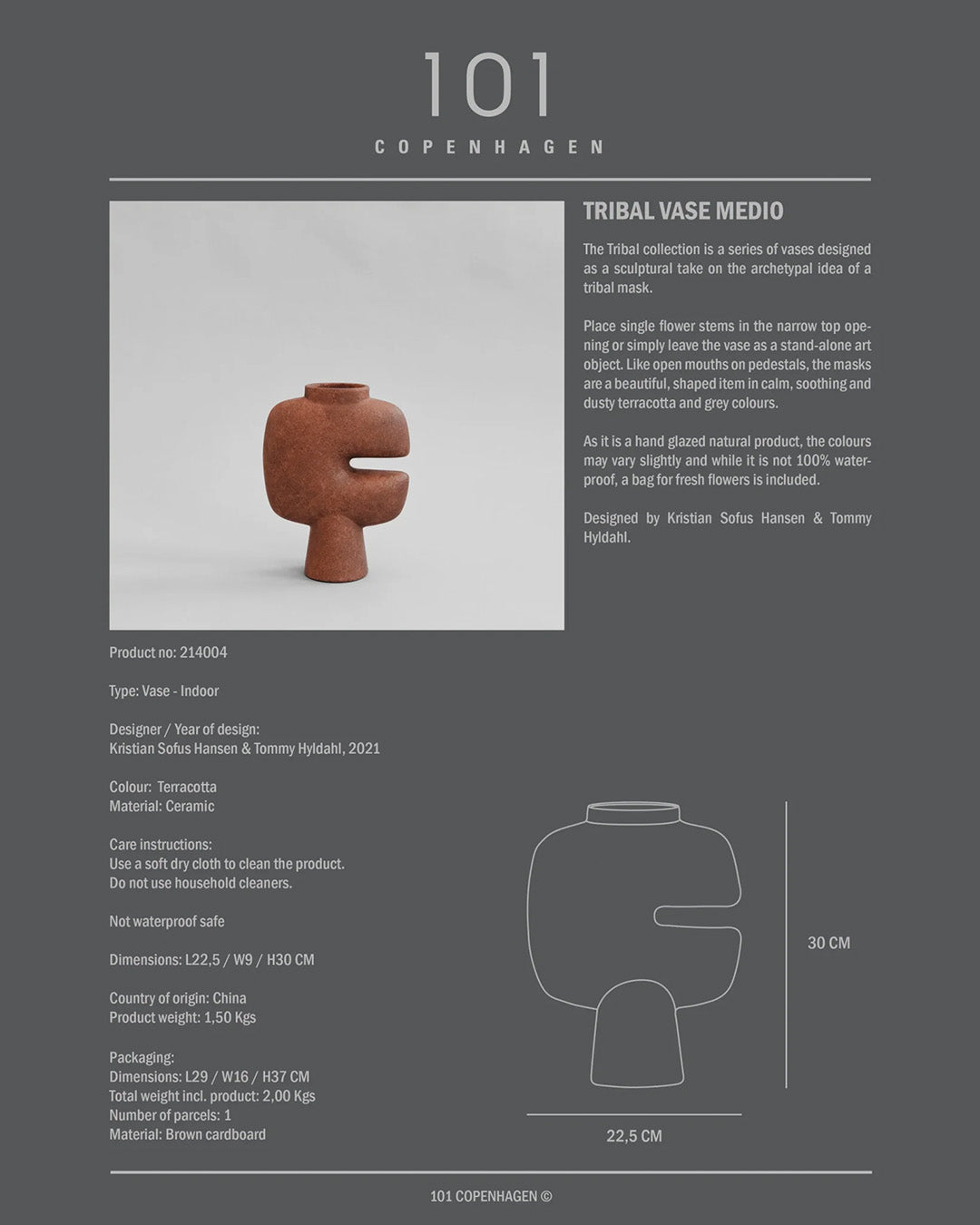 101
COPENHAGEN

TRIBAL VASE MEDIO

The Tribal collection is a series of vases designed as a sculptural take on the archetypal idea of a tribal mask.

Place single flower stems in the narrow top opening or simply leave the vase as a stand-alone art object. Like open mouths on pedestals, the masks are a beautiful, shaped item in calm, soothing and dusty terracotta and grey colours.

As it is a hand glazed natural product, the colours may vary slightly and while it is not 100% waterproof, a bag for fresh flowers is included.

Designed by Kristian Sofus Hansen & Tommy Hyldahl.

Product no: 214004

Type: Vase - Indoor

Designer / Year of design:
Kristian Sofus Hansen & Tommy Hyldahl, 2021

Colour: Terracotta
Material: Ceramic

Care instructions:
Use a soft dry cloth to clean the product.
Do not use household cleaners.

Not waterproof safe

Dimensions: L22,5 / W9 / H30 CM

Country of origin: China
Product weight: 1,50 Kgs

Packaging:
Dimensions: L29 / W16 / H37 CM
Total weight incl. product: 2,00 Kgs
Number of parcels: 1
Material: Brown cardboard

30 CM

22,5 CM

101 COPENHAGEN ©